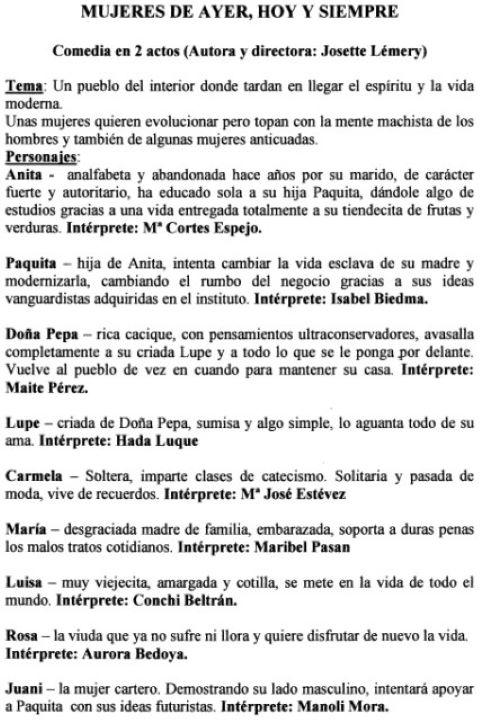 MUJERES DE AYER, HOY Y SIEMPRE

Comedia en 2 actos (Autora y directora: Josette Lémery)

Tema: Un pueblo del interior donde tardan en llegar el espíritu y la vida moderna.
Unas mujeres quieren evolucionar pero topan con la mente machista de los hombres y también de algunas mujeres anticuadas.
Personajes:
Anita - analfabeta y abandonada hace años por su marido, de carácter fuerte y autoritario, ha educado sola a su hija Paquita, dándole algo de estudios gracias a una vida entregada totalmente a su tiendecita de frutas y verduras. Intérprete: Mª Cortes Espejo.

Paquita – hija de Anita, intenta cambiar la vida esclava de su madre y modernizarla, cambiando el rumbo del negocio gracias a sus ideas vanguardistas adquiridas en el instituto. Intérprete: Isabel Biedma.

Doña Pepa – rica cacique, con pensamientos ultraconservadores, avasalla completamente a su criada Lupe y a todo lo que se le ponga por delante. Vuelve al pueblo de vez en cuando para mantener su casa. Intérprete: Maite Pérez.

Lupe – criada de Doña Pepa, sumisa y algo simple, lo aguanta todo de su ama. Intérprete: Hada Luque

Carmela – Soltera, imparte clases de catecismo. Solitaria y pasada de moda, vive de recuerdos. Intérprete: Mª José Estévez

María – desgraciada madre de familia, embarazada, soporta a duras penas los malos tratos cotidianos. Intérprete: Maribel Pasan

Luisa – muy viejecita, amargada y cotilla, se mete en la vida de todo el mundo. Intérprete: Conchi Beltrán.

Rosa – la viuda que ya no sufre ni llora y quiere disfrutar de nuevo la vida. Intérprete: Aurora Bedoya.

Juani – la mujer cartero. Demostrando su lado masculino, intentará apoyar a Paquita con sus ideas futuristas. Intérprete: Manoli Mora.